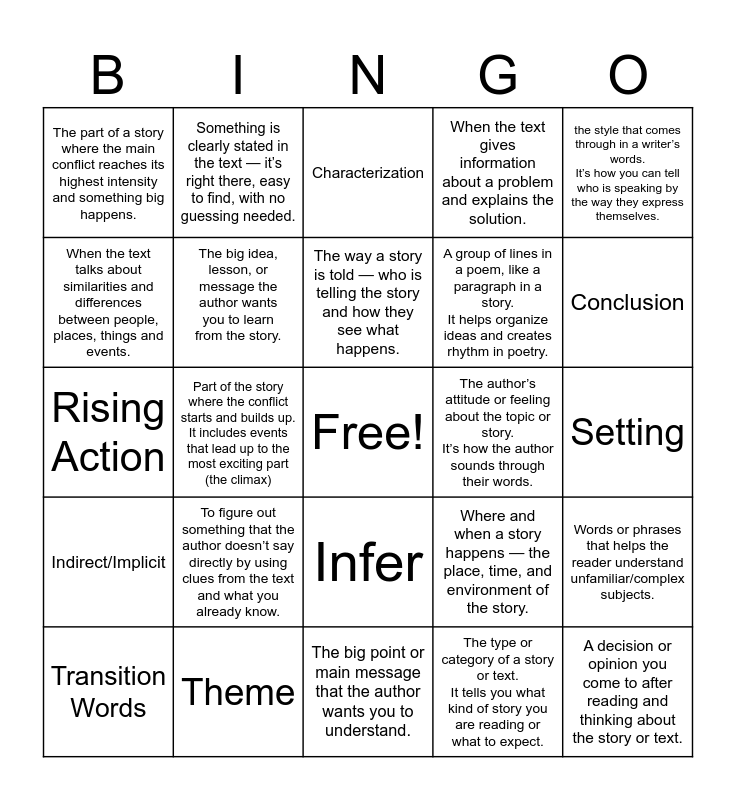 | B | I | N | G | O |
|---|---|---|---|---|
| The part of a story where the main conflict reaches its highest intensity and something big happens. | Something is clearly stated in the text — it's right there, easy to find, with no guessing needed. | Characterization | When the text gives information about a problem and explains the solution. | the style that comes through in a writer's words. It's how you can tell who is speaking by the way they express themselves. |
| When the text talks about similarities and differences between people, places, things and events. | The big idea, lesson, or message the author wants you to learn from the story. | The way a story is told — who is telling the story and how they see what happens. | A group of lines in a poem, like a paragraph in a story. It helps organize ideas and creates rhythm in poetry. | Conclusion |
| Rising Action | Part of the story where the conflict starts and builds up. It includes events that lead up to the most exciting part (the climax) | Free! | The author's attitude or feeling about the topic or story. It's how the author sounds through their words. | Setting |
| Indirect/Implicit | To figure out something that the author doesn't say directly by using clues from the text and what you already know. | Infer | Where and when a story happens — the place, time, and environment of the story. | Words or phrases that helps the reader understand unfamiliar/complex subjects. |
| Transition Words | Theme | The big point or main message that the author wants you to understand. | The type or category of a story or text. It tells you what kind of story you are reading or what to expect. | A decision or opinion you come to after reading and thinking about the story or text. |